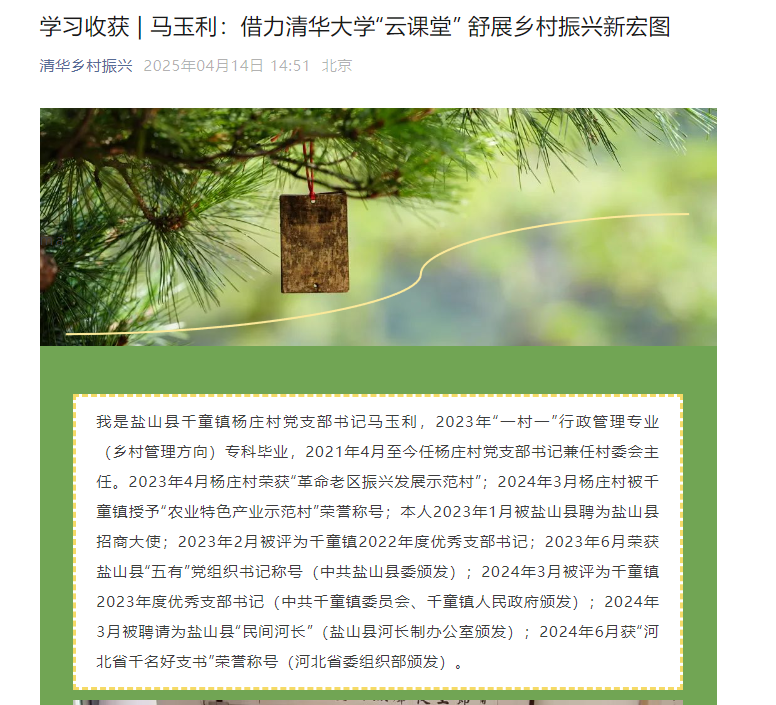 学习收获 | 马玉利：借力清华大学“云课堂” 舒展乡村振兴新宏图

清华乡村振兴 2025年04月14日 14:51 北京

我是盐山县千童镇杨庄村党支部书记马玉利，2023年“一村一”行政管理专业（乡村管理方向）专科毕业，2021年4月至今任杨庄村党支部书记兼任村委会主任。2023年4月杨庄村荣获“革命老区振兴发展示范村”；2024年3月杨庄村被千童镇授予“农业特色产业示范村”荣誉称号；本人2023年1月被盐山县聘为盐山县招商大使；2023年2月被评为千童镇2022年度优秀支部书记；2023年6月荣获盐山县“五有”党组织书记称号（中共盐山县委颁发）；2024年3月被评为千童镇2023年度优秀支部书记（中共千童镇委员会、千童镇人民政府颁发）；2024年3月被聘请为盐山县“民间河长”（盐山县河长制办公室颁发）；2024年6月获“河北省千名好支书”荣誉称号（河北省委组织部颁发）。